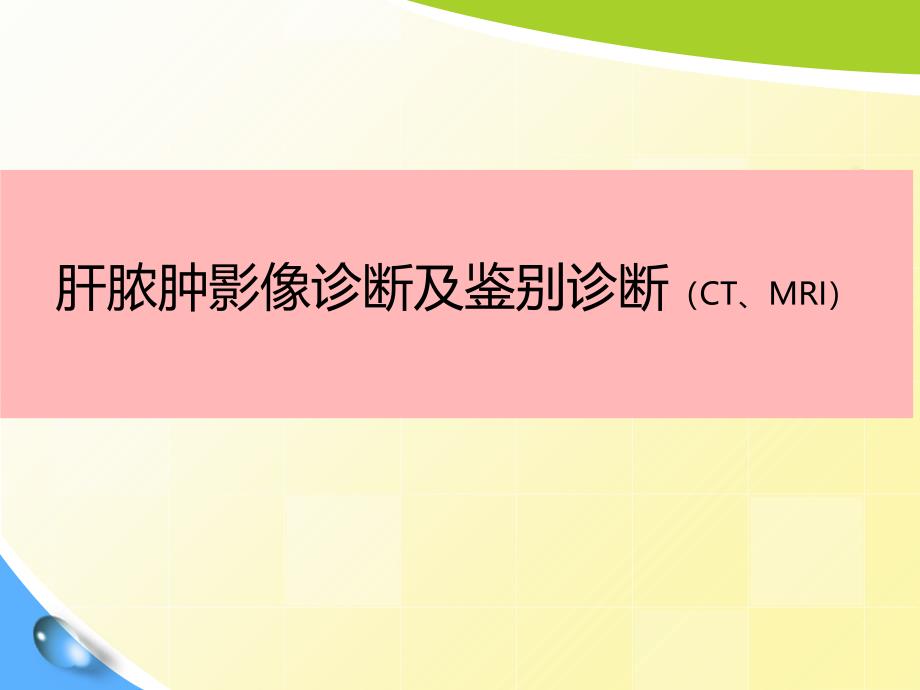 肝脓肿影像诊断及鉴别诊断（CT、MRI）